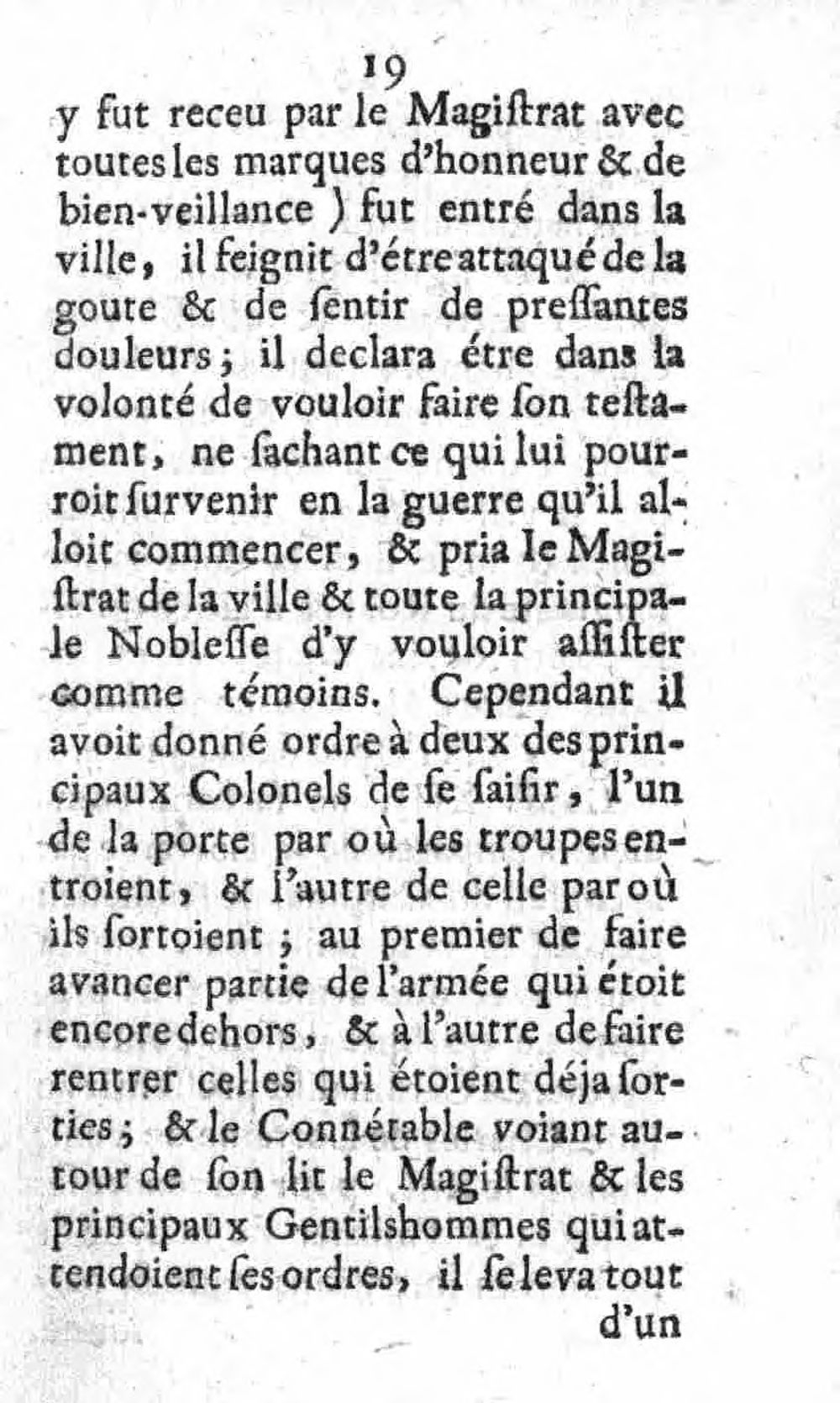 19

y fut receu par le Magiſtrat avec toutes les marques d'honneur & de bien-veillance ) fut entré dans la ville, il feignit d'étre attaqué de la goute & de ſentir de preſſantes douleurs; il declara étre dans la volonté de vouloir faire ſon teſtament, ne ſachant ce qui lui pourroit ſurvenir en la guerre qu'il alloit commencer, & pria le Magiſtrat de la ville & toute la principale Nobleſſe d'y vouloir aſſiſter comme témoins. Cependant il avoit donné ordre à deux des principaux Colonels de ſe ſaiſir, l'un de la porte par où les troupes entroient, & l'autre de celle par où ils ſortoient; au premier de faire avancer partie de l'armée qui étoit encore dehors, & à l'autre de faire rentrer celles qui étoient déja ſorties; & le Connétable voiant autour de ſon lit le Magiſtrat & les principaux Gentilshommes qui attendoient ſes ordres, il ſe leva tout d'un